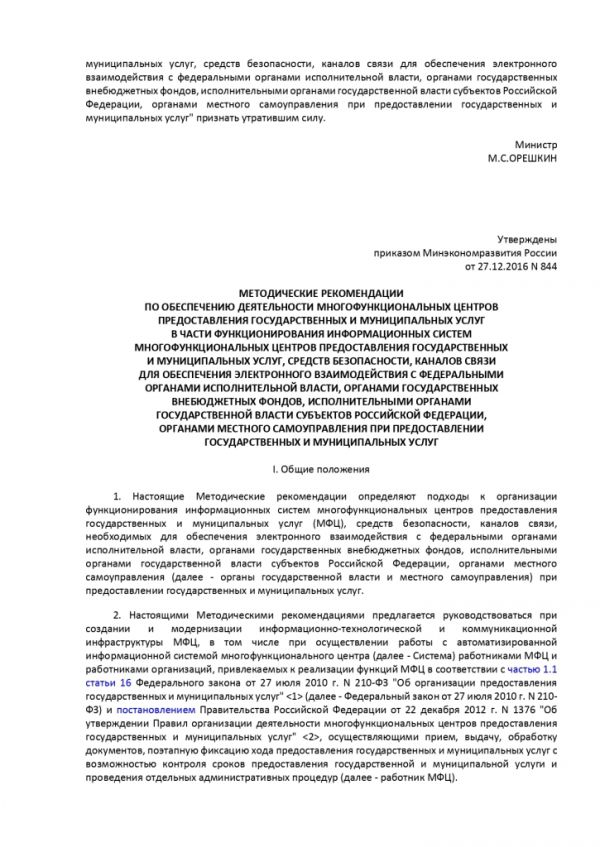 муниципальных услуг, средств безопасности, каналов связи для обеспечения электронного взаимодействия с федеральными органами исполнительной власти, органами государственных внебюджетных фондов, исполнительными органами государственной власти субъектов Российской Федерации, органами местного самоуправления при предоставлении государственных и муниципальных услуг" признать утратившим силу.

Министр
М.С.ОРЕШКИН

Утверждены
приказом Минэкономразвития России
от 27.12.2016 N 844

МЕТОДИЧЕСКИЕ РЕКОМЕНДАЦИИ
ПО ОБЕСПЕЧЕНИЮ ДЕЯТЕЛЬНОСТИ МНОГОФУНКЦИОНАЛЬНЫХ ЦЕНТРОВ ПРЕДОСТАВЛЕНИЯ ГОСУДАРСТВЕННЫХ И МУНИЦИПАЛЬНЫХ УСЛУГ В ЧАСТИ ФУНКЦИОНИРОВАНИЯ ИНФОРМАЦИОННЫХ СИСТЕМ МНОГОФУНКЦИОНАЛЬНЫХ ЦЕНТРОВ ПРЕДОСТАВЛЕНИЯ ГОСУДАРСТВЕННЫХ И МУНИЦИПАЛЬНЫХ УСЛУГ, СРЕДСТВ БЕЗОПАСНОСТИ, КАНАЛОВ СВЯЗИ ДЛЯ ОБЕСПЕЧЕНИЯ ЭЛЕКТРОННОГО ВЗАИМОДЕЙСТВИЯ С ФЕДЕРАЛЬНЫМИ ОРГАНАМИ ИСПОЛНИТЕЛЬНОЙ ВЛАСТИ, ОРГАНАМИ ГОСУДАРСТВЕННЫХ ВНЕБЮДЖЕТНЫХ ФОНДОВ, ИСПОЛНИТЕЛЬНЫМИ ОРГАНАМИ ГОСУДАРСТВЕННОЙ ВЛАСТИ СУБЪЕКТОВ РОССИЙСКОЙ ФЕДЕРАЦИИ, ОРГАНАМИ МЕСТНОГО САМОУПРАВЛЕНИЯ ПРИ ПРЕДОСТАВЛЕНИИ ГОСУДАРСТВЕННЫХ И МУНИЦИПАЛЬНЫХ УСЛУГ

I. Общие положения

1. Настоящие Методические рекомендации определяют подходы к организации функционирования информационных систем многофункциональных центров предоставления государственных и муниципальных услуг (МФЦ), средств безопасности, каналов связи, необходимых для обеспечения электронного взаимодействия с федеральными органами исполнительной власти, органами государственных внебюджетных фондов, исполнительными органами государственной власти субъектов Российской Федерации, органами местного самоуправления (далее - органы государственной власти и местного самоуправления) при предоставлении государственных и муниципальных услуг.

2. Настоящими Методическими рекомендациями предлагается руководствоваться при создании и модернизации информационно-технологической и коммуникационной инфраструктуры МФЦ, в том числе при осуществлении работы с автоматизированной информационной системой многофункционального центра (далее - Система) работниками МФЦ и работниками организаций, привлекаемых к реализации функций МФЦ в соответствии с частью 1.1 статьи 16 Федерального закона от 27 июля 2010 г. N 210-ФЗ "Об организации предоставления государственных и муниципальных услуг" <1> (далее - Федеральный закон от 27 июля 2010 г. N 210-ФЗ) и постановлением Правительства Российской Федерации от 22 декабря 2012 г. N 1376 "Об утверждении Правил организации деятельности многофункциональных центров предоставления государственных и муниципальных услуг" <2>, осуществляющими прием, выдачу, обработку документов, поэтапную фиксацию хода предоставления государственных и муниципальных услуг с возможностью контроля сроков предоставления государственной и муниципальной услуги и проведения отдельных административных процедур (далее - работник МФЦ).